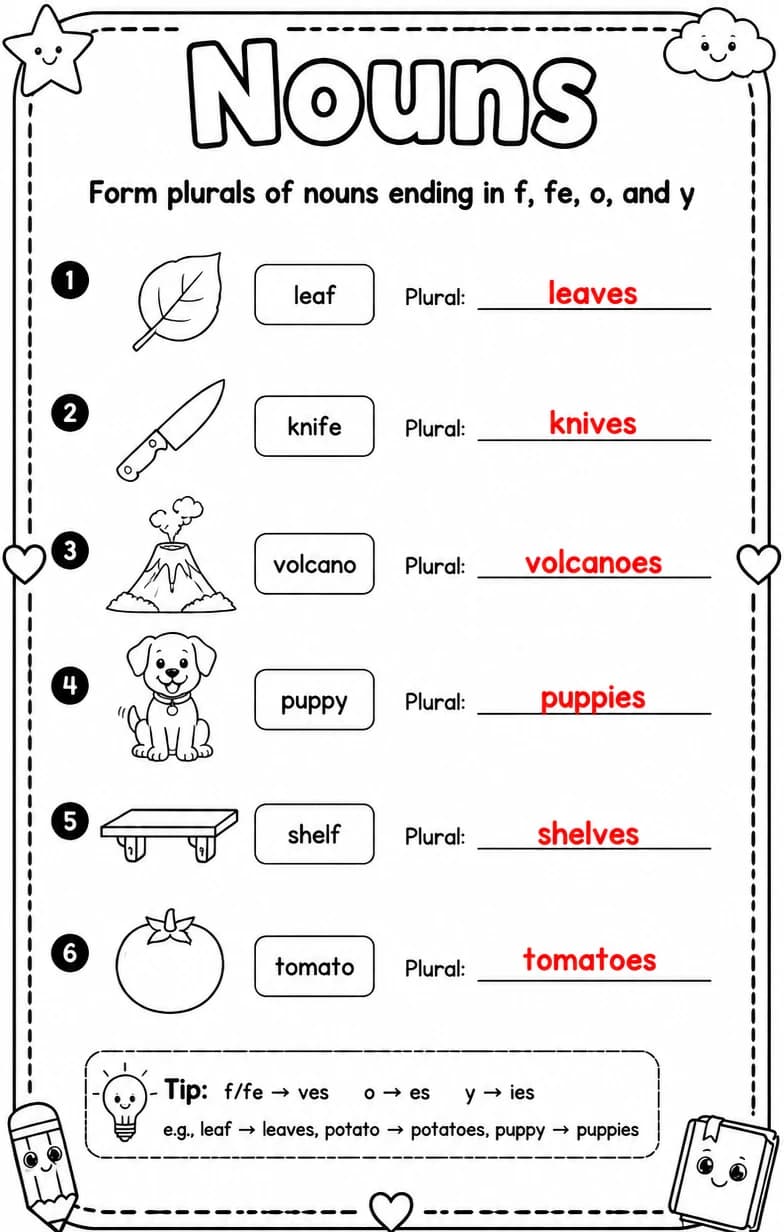 Nouns

Form plurals of nouns ending in f, fe, o, and y

1 leaf Plural: leaves

2 knife Plural: knives

3 volcano Plural: volcanoes

4 puppy Plural: puppies

5 shelf Plural: shelves

6 tomato Plural: tomatoes

Tip: f/fe → ves o → es y → ies
e.g., leaf → leaves, potato → potatoes, puppy → puppies